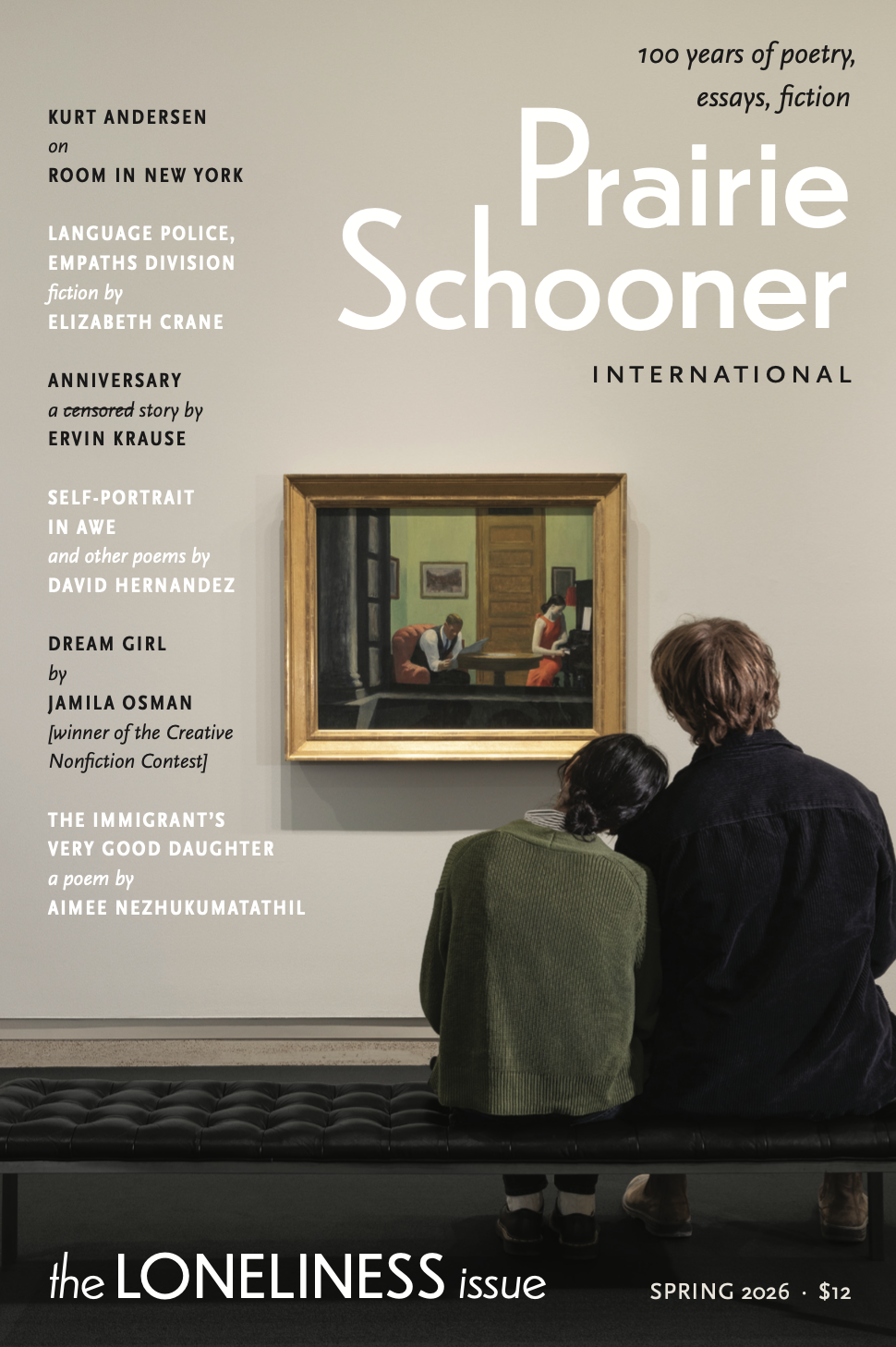 100 years of poetry, essays, fiction

Prairie Schooner

INTERNATIONAL

KURT ANDERSEN
on
ROOM IN NEW YORK

LANGUAGE POLICE, EMPATHS DIVISION
fiction by
ELIZABETH CRANE

ANNIVERSARY
a ~~censored~~ story by
ERVIN KRAUSE

SELF-PORTRAIT IN AWE
and other poems by
DAVID HERNANDEZ

DREAM GIRL
by
JAMILA OSMAN
[winner of the Creative Nonfiction Contest]

THE IMMIGRANT'S VERY GOOD DAUGHTER
a poem by
AIMEE NEZHUKUMATATHIL

the LONELINESS issue

SPRING 2026 · $12